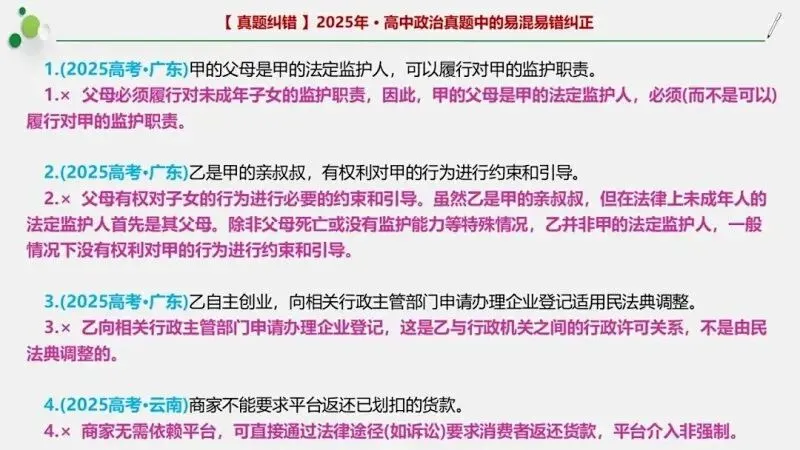 【 真题纠错 】2025年 · 高中政治真题中的易混易错纠正

1.(2025高考•广东)甲的父母是甲的法定监护人，可以履行对甲的监护职责。
1.× 父母必须履行对未成年子女的监护职责，因此，甲的父母是甲的法定监护人，必须(而不是可以)履行对甲的监护职责。

2.(2025高考•广东)乙是甲的亲叔叔，有权利对甲的行为进行约束和引导。
2.× 父母有权对子女的行为进行必要的约束和引导。虽然乙是甲的亲叔叔，但在法律上未成年人的法定监护人首先是其父母。除非父母死亡或没有监护能力等特殊情况，乙并非甲的法定监护人，一般情况下没有权利对甲的行为进行约束和引导。

3.(2025高考•广东)乙自主创业，向相关行政主管部门申请办理企业登记适用民法典调整。
3.× 乙向相关行政主管部门申请办理企业登记，这是乙与行政机关之间的行政许可关系，不是由民法典调整的。

4.(2025高考•云南)商家不能要求平台返还已划扣的货款。
4.× 商家无需依赖平台，可直接通过法律途径(如诉讼)要求消费者返还货款，平台介入非强制。